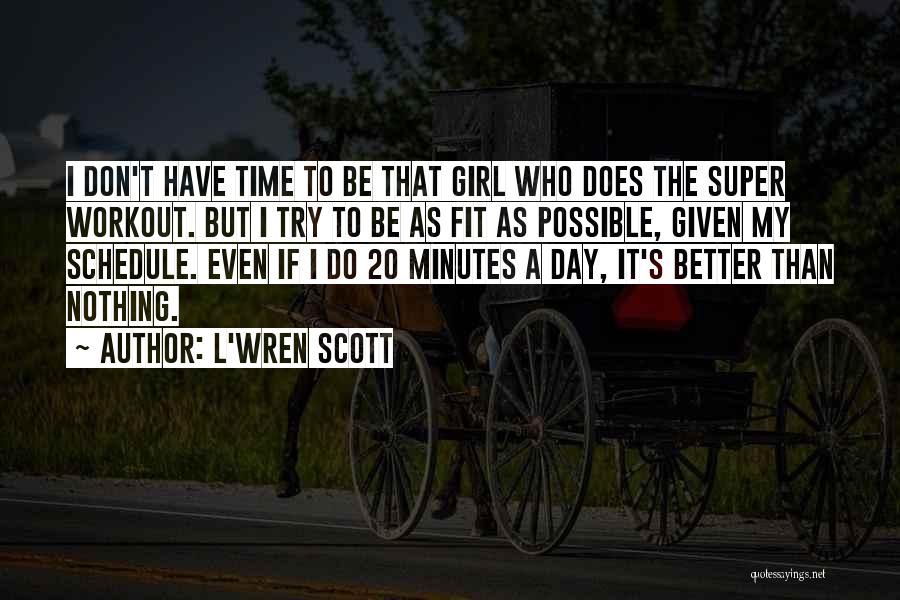 I DON'T HAVE TIME TO BE THAT GIRL WHO DOES THE SUPER WORKOUT. BUT I TRY TO BE AS FIT AS POSSIBLE, GIVEN MY SCHEDULE. EVEN IF I DO 20 MINUTES A DAY, IT'S BETTER THAN NOTHING.

~ AUTHOR: L'WREN SCOTT

quotessayings.net